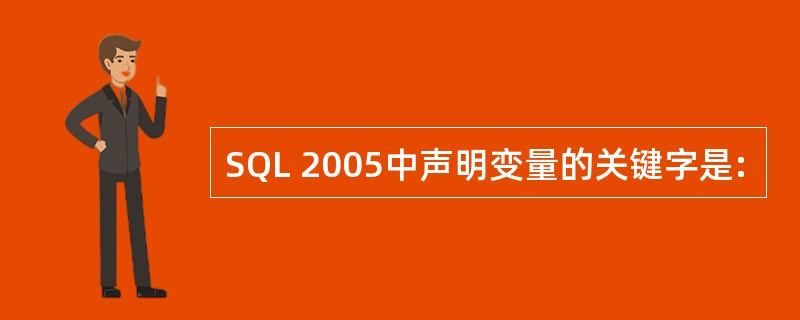 SQL 2005中声明变量的关键字是: